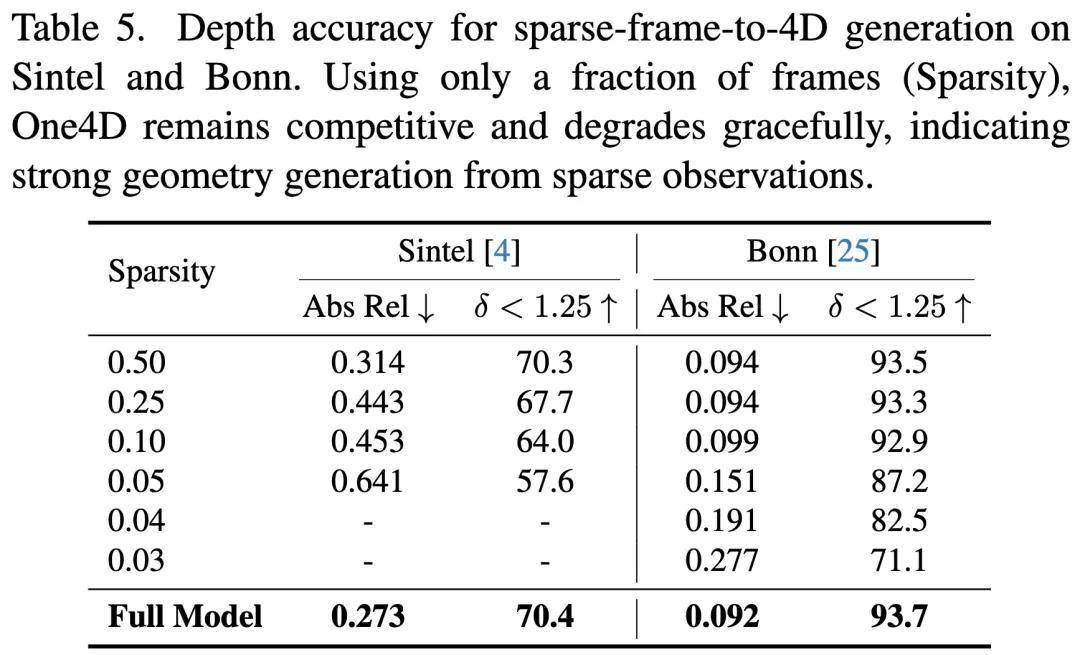 Table 5. Depth accuracy for sparse-frame-to-4D generation on Sintel and Bonn. Using only a fraction of frames (Sparsity), One4D remains competitive and degrades gracefully, indicating strong geometry generation from sparse observations.

| Sparsity | Sintel [4] Abs Rel $\downarrow$ | Sintel [4] $\delta < 1.25 \uparrow$ | Bonn [25] Abs Rel $\downarrow$ | Bonn [25] $\delta < 1.25 \uparrow$ |
|---|---|---|---|---|
| 0.50 | 0.314 | 70.3 | 0.094 | 93.5 |
| 0.25 | 0.443 | 67.7 | 0.094 | 93.3 |
| 0.10 | 0.453 | 64.0 | 0.099 | 92.9 |
| 0.05 | 0.641 | 57.6 | 0.151 | 87.2 |
| 0.04 | - | - | 0.191 | 82.5 |
| 0.03 | - | - | 0.277 | 71.1 |
| **Full Model** | **0.273** | **70.4** | **0.092** | **93.7** |